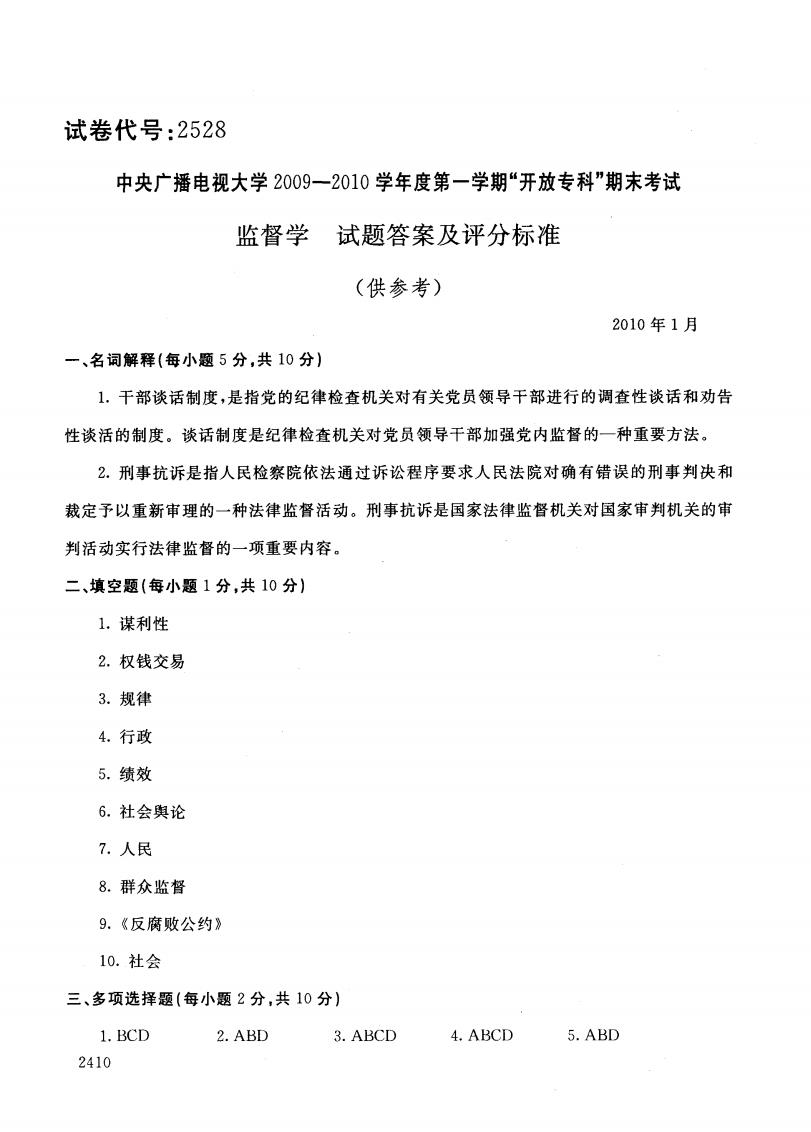 试卷代号：2528

中央广播电视大学2009—2010学年度第一学期“开放专科”期末考试

监督学　试题答案及评分标准

（供参考）

2010年1月

一、名词解释（每小题5分，共10分）

1. 干部谈话制度，是指党的纪律检查机关对有关党员领导干部进行的调查性谈话和劝告性谈话的制度。谈话制度是纪律检查机关对党员领导干部加强党内监督的一种重要方法。

2. 刑事抗诉是指人民检察院依法通过诉讼程序要求人民法院对确有错误的刑事判决和裁定予以重新审理的一种法律监督活动。刑事抗诉是国家法律监督机关对国家审判机关的审判活动实行法律监督的一项重要内容。

二、填空题（每小题1分，共10分）

1. 谋利性

2. 权钱交易

3. 规律

4. 行政

5. 绩效

6. 社会舆论

7. 人民

8. 群众监督

9.《反腐败公约》

10. 社会

三、多项选择题（每小题2分，共10分）

1. BCD　　2. ABD　　3. ABCD　　4. ABCD　　5. ABD

2410